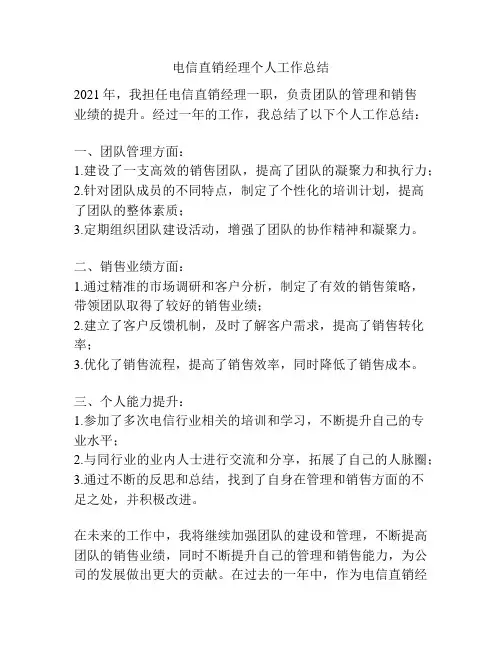 电信直销经理个人工作总结

2021 年，我担任电信直销经理一职，负责团队的管理和销售业绩的提升。经过一年的工作，我总结了以下个人工作总结：

一、团队管理方面：
1.建设了一支高效的销售团队，提高了团队的凝聚力和执行力；
2.针对团队成员的不同特点，制定了个性化的培训计划，提高了团队的整体素质；
3.定期组织团队建设活动，增强了团队的协作精神和凝聚力。

二、销售业绩方面：
1.通过精准的市场调研和客户分析，制定了有效的销售策略，带领团队取得了较好的销售业绩；
2.建立了客户反馈机制，及时了解客户需求，提高了销售转化率；
3.优化了销售流程，提高了销售效率，同时降低了销售成本。

三、个人能力提升：
1.参加了多次电信行业相关的培训和学习，不断提升自己的专业水平；
2.与同行业的业内人士进行交流和分享，拓展了自己的人脉圈；
3.通过不断的反思和总结，找到了自身在管理和销售方面的不足之处，并积极改进。

在未来的工作中，我将继续加强团队的建设和管理，不断提高团队的销售业绩，同时不断提升自己的管理和销售能力，为公司的发展做出更大的贡献。在过去的一年中，作为电信直销经